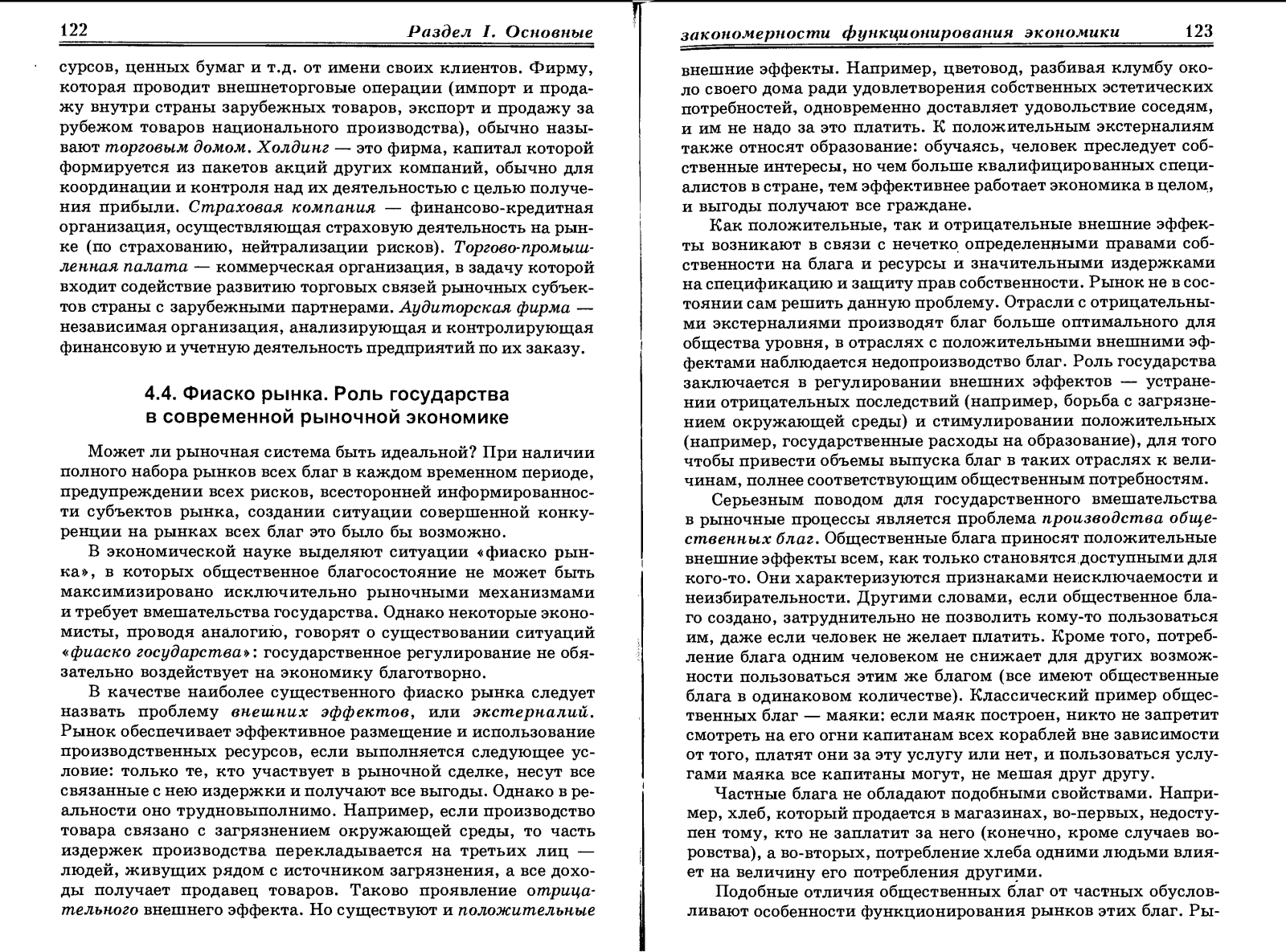 122 Раздел I. Основные

сурсов, ценных бумаг и т.д. от имени своих клиентов. Фирму, которая проводит внешнеторговые операции (импорт и продажу внутри страны зарубежных товаров, экспорт и продажу за рубежом товаров национального производства), обычно называют торговым домом. Холдинг — это фирма, капитал которой формируется из пакетов акций других компаний, обычно для координации и контроля над их деятельностью с целью получения прибыли. Страховая компания — финансово-кредитная организация, осуществляющая страховую деятельность на рынке (по страхованию, нейтрализации рисков). Торгово-промышленная палата — коммерческая организация, в задачу которой входит содействие развитию торговых связей рыночных субъектов страны с зарубежными партнерами. Аудиторская фирма — независимая организация, анализирующая и контролирующая финансовую и учетную деятельность предприятий по их заказу.

4.4. Фиаско рынка. Роль государства в современной рыночной экономике

Может ли рыночная система быть идеальной? При наличии полного набора рынков всех благ в каждом временном периоде, предупреждении всех рисков, всесторонней информированности субъектов рынка, создании ситуации совершенной конкуренции на рынках всех благ это было бы возможно.

В экономической науке выделяют ситуации «фиаско рынка», в которых общественное благосостояние не может быть максимизировано исключительно рыночными механизмами и требует вмешательства государства. Однако некоторые экономисты, проводя аналогию, говорят о существовании ситуаций «фиаско государства»: государственное регулирование не обязательно воздействует на экономику благотворно.

В качестве наиболее существенного фиаско рынка следует назвать проблему внешних эффектов, или экстерналий. Рынок обеспечивает эффективное размещение и использование производственных ресурсов, если выполняется следующее условие: только те, кто участвует в рыночной сделке, несут все связанные с нею издержки и получают все выгоды. Однако в реальности оно трудновыполнимо. Например, если производство товара связано с загрязнением окружающей среды, то часть издержек производства перекладывается на третьих лиц — людей, живущих рядом с источником загрязнения, а все доходы получает продавец товаров. Таково проявление отрицательного внешнего эффекта. Но существуют и положительные

закономерности функционирования экономики 123

внешние эффекты. Например, цветовод, разбивая клумбу около своего дома ради удовлетворения собственных эстетических потребностей, одновременно доставляет удовольствие соседям, и им не надо за это платить. К положительным экстерналиям также относят образование: обучаясь, человек преследует собственные интересы, но чем больше квалифицированных специалистов в стране, тем эффективнее работает экономика в целом, и выгоды получают все граждане.

Как положительные, так и отрицательные внешние эффекты возникают в связи с нечетко определенными правами собственности на блага и ресурсы и значительными издержками на спецификацию и защиту прав собственности. Рынок не в состоянии сам решить данную проблему. Отрасли с отрицательными экстерналиями производят благ больше оптимального для общества уровня, в отраслях с положительными внешними эффектами наблюдается недопроизводство благ. Роль государства заключается в регулировании внешних эффектов — устранении отрицательных последствий (например, борьба с загрязнением окружающей среды) и стимулировании положительных (например, государственные расходы на образование), для того чтобы привести объемы выпуска благ в таких отраслях к величинам, полнее соответствующим общественным потребностям.

Серьезным поводом для государственного вмешательства в рыночные процессы является проблема производства общественных благ. Общественные блага приносят положительные внешние эффекты всем, как только становятся доступными для кого-то. Они характеризуются признаками неисключаемости и неизбирательности. Другими словами, если общественное благо создано, затруднительно не позволить кому-то пользоваться им, даже если человек не желает платить. Кроме того, потребление блага одним человеком не снижает для других возможности пользоваться этим же благом (все имеют общественные блага в одинаковом количестве). Классический пример общественных благ — маяки: если маяк построен, никто не запретит смотреть на его огни капитанам всех кораблей вне зависимости от того, платят они за эту услугу или нет, и пользоваться услугами маяка все капитаны могут, не мешая друг другу.

Частные блага не обладают подобными свойствами. Например, хлеб, который продается в магазинах, во-первых, недоступен тому, кто не заплатит за него (конечно, кроме случаев воровства), а во-вторых, потребление хлеба одними людьми влияет на величину его потребления другими.

Подобные отличия общественных благ от частных обусловливают особенности функционирования рынков этих благ. Ры-